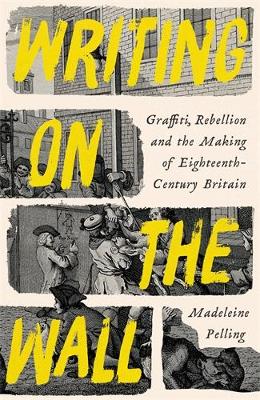 WRITING ON THE WALL

Graffiti, Rebellion and the Making of Eighteenth-Century Britain

Madeleine Pelling